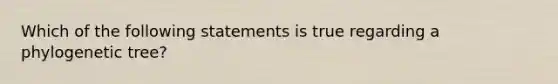 Which of the following statements is true regarding a phylogenetic tree?